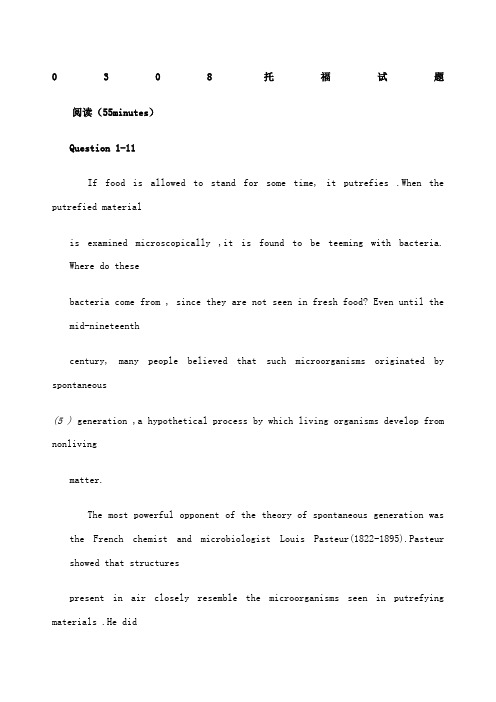 0 3 0 8 托 福 试 题

阅读（55minutes）

Question 1-11

If food is allowed to stand for some time, it putrefies .When the putrefied material

is examined microscopically ,it is found to be teeming with bacteria. Where do these

bacteria come from , since they are not seen in fresh food? Even until the mid-nineteenth

century, many people believed that such microorganisms originated by spontaneous

(5 ) generation ,a hypothetical process by which living organisms develop from nonliving

matter.

The most powerful opponent of the theory of spontaneous generation was the French chemist and microbiologist Louis Pasteur(1822-1895).Pasteur showed that structures

present in air closely resemble the microorganisms seen in putrefying materials .He did